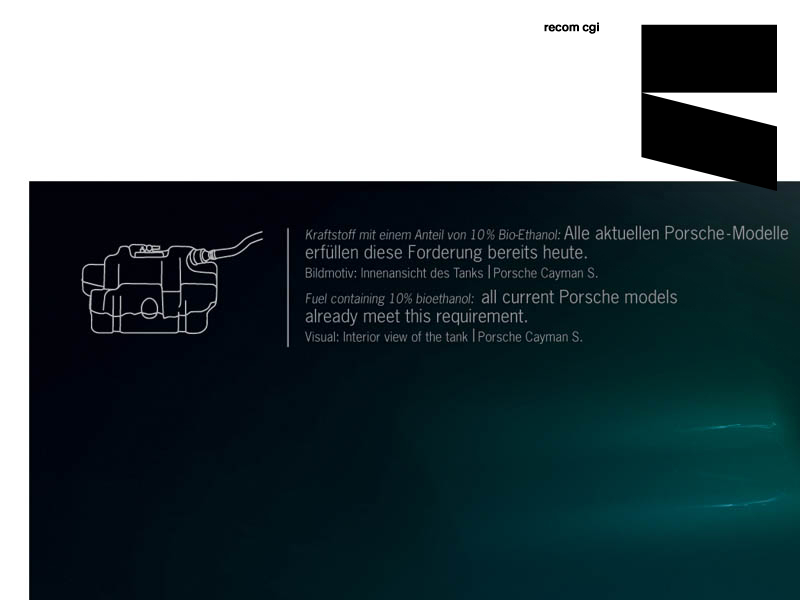 recom cgi

Kraftstoff mit einem Anteil von 10% Bio-Ethanol: Alle aktuellen Porsche-Modelle erfüllen diese Forderung bereits heute.
Bildmotiv: Innenansicht des Tanks | Porsche Cayman S.

Fuel containing 10% bioethanol: all current Porsche models already meet this requirement.
Visual: Interior view of the tank | Porsche Cayman S.